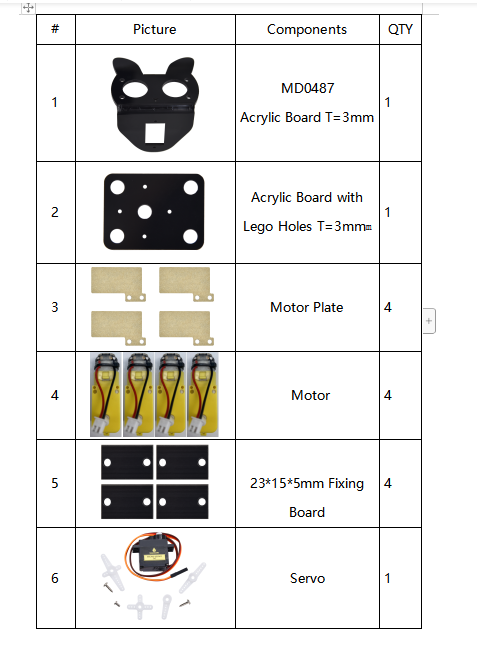 | # | Picture | Components | QTY |
|---|---|---|---|
| 1 | | MD0487 Acrylic Board T=3mm | 1 |
| 2 | | Acrylic Board with Lego Holes T=3mm | 1 |
| 3 | | Motor Plate | 4 |
| 4 | | Motor | 4 |
| 5 | | 23*15*5mm Fixing Board | 4 |
| 6 | | Servo | 1 |